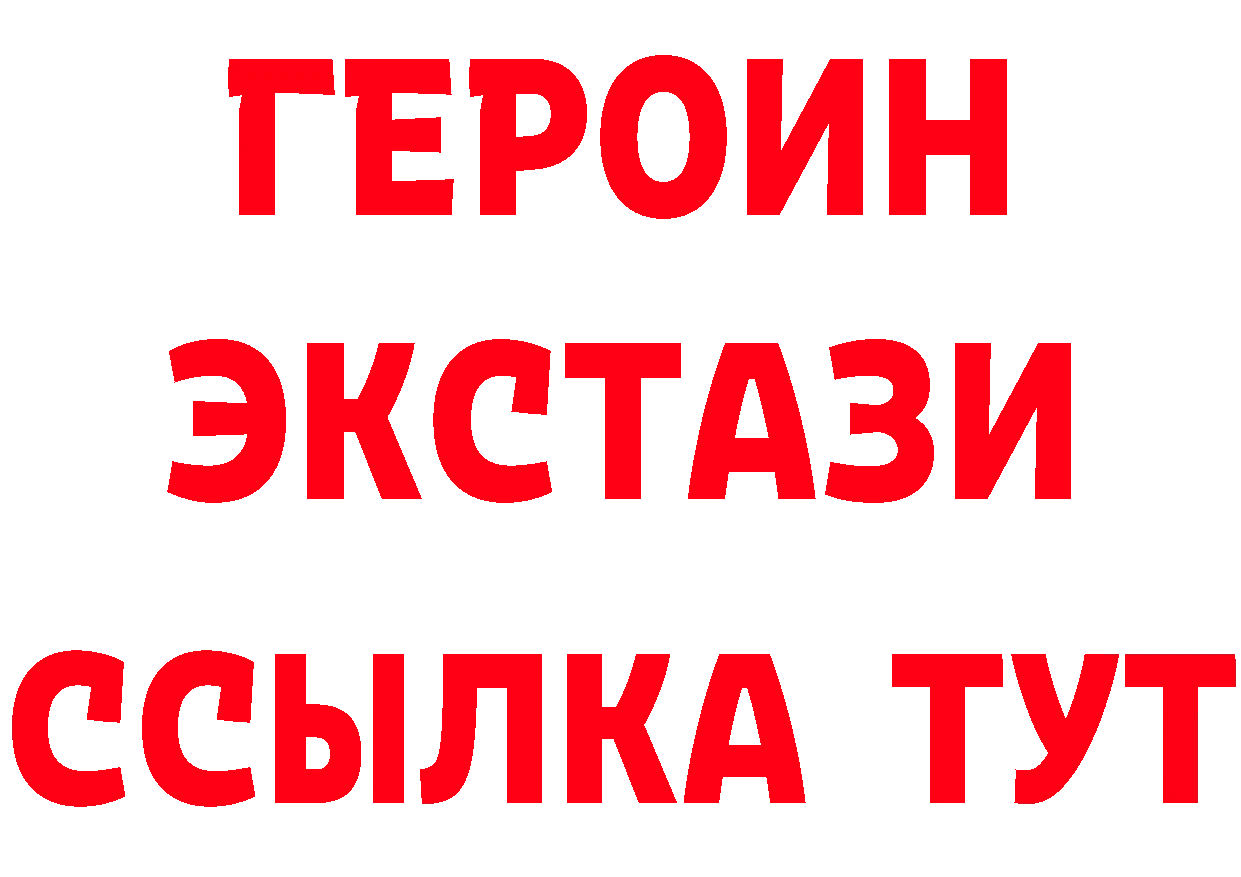 ГЕРОИН
ЭКСТАЗИ
ССЫЛКА ТУТ